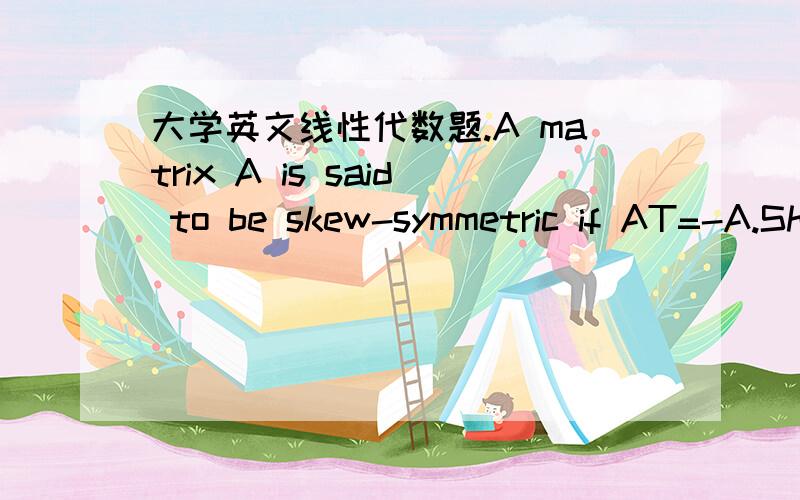 大学英文线性代数题.A matrix A is said to be skew-symmetric if AT=-A.Sh